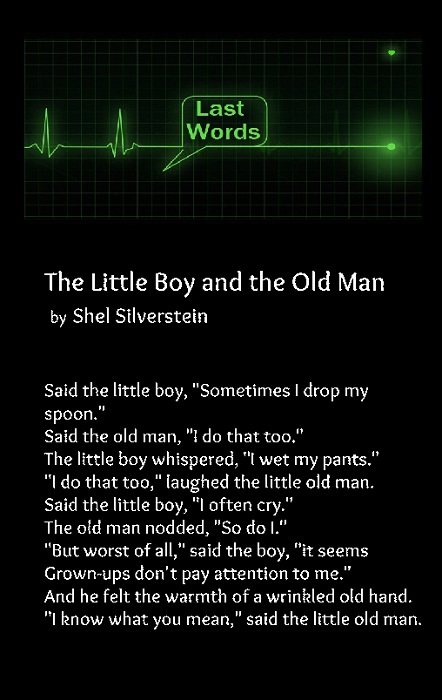 Last Words

The Little Boy and the Old Man
by Shel Silverstein

Said the little boy, "Sometimes I drop my spoon."
Said the old man, "I do that too."
The little boy whispered, "I wet my pants."
"I do that too," laughed the little old man.
Said the little boy, "I often cry."
The old man nodded, "So do I."
"But worst of all," said the boy, "it seems
Grown-ups don't pay attention to me."
And he felt the warmth of a wrinkled old hand.
"I know what you mean," said the little old man.